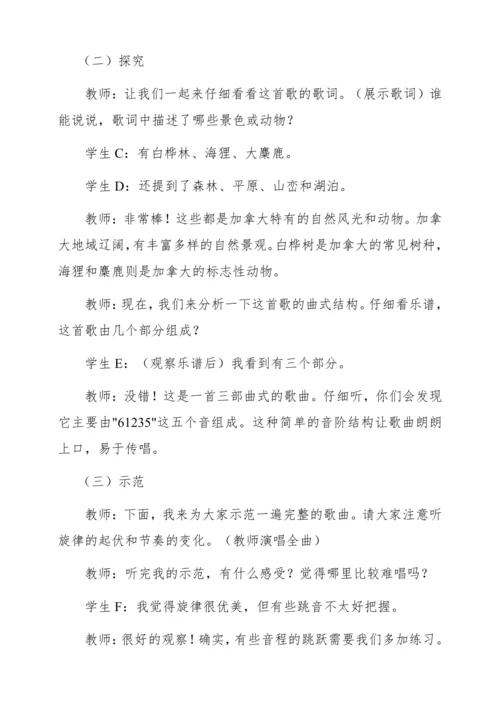 （二）探究

教师：让我们一起来仔细看看这首歌的歌词。（展示歌词）谁能说说，歌词中描述了哪些景色或动物？

学生 C：有白桦林、海狸、大麋鹿。

学生 D：还提到了森林、平原、山峦和湖泊。

教师：非常棒！这些都是加拿大特有的自然风光和动物。加拿大地域辽阔，有丰富多样的自然景观。白桦树是加拿大的常见树种，海狸和麋鹿则是加拿大的标志性动物。

教师：现在，我们来分析一下这首歌的曲式结构。仔细看乐谱，这首歌由几个部分组成？

学生 E：（观察乐谱后）我看到有三个部分。

教师：没错！这是一首三部曲式的歌曲。仔细听，你们会发现它主要由"61235"这五个音组成。这种简单的音阶结构让歌曲朗朗上口，易于传唱。

（三）示范

教师：下面，我来为大家示范一遍完整的歌曲。请大家注意听旋律的起伏和节奏的变化。（教师演唱全曲）

教师：听完我的示范，有什么感受？觉得哪里比较难唱吗？

学生 F：我觉得旋律很优美，但有些跳音不太好把握。

教师：很好的观察！确实，有些音程的跳跃需要我们多加练习。